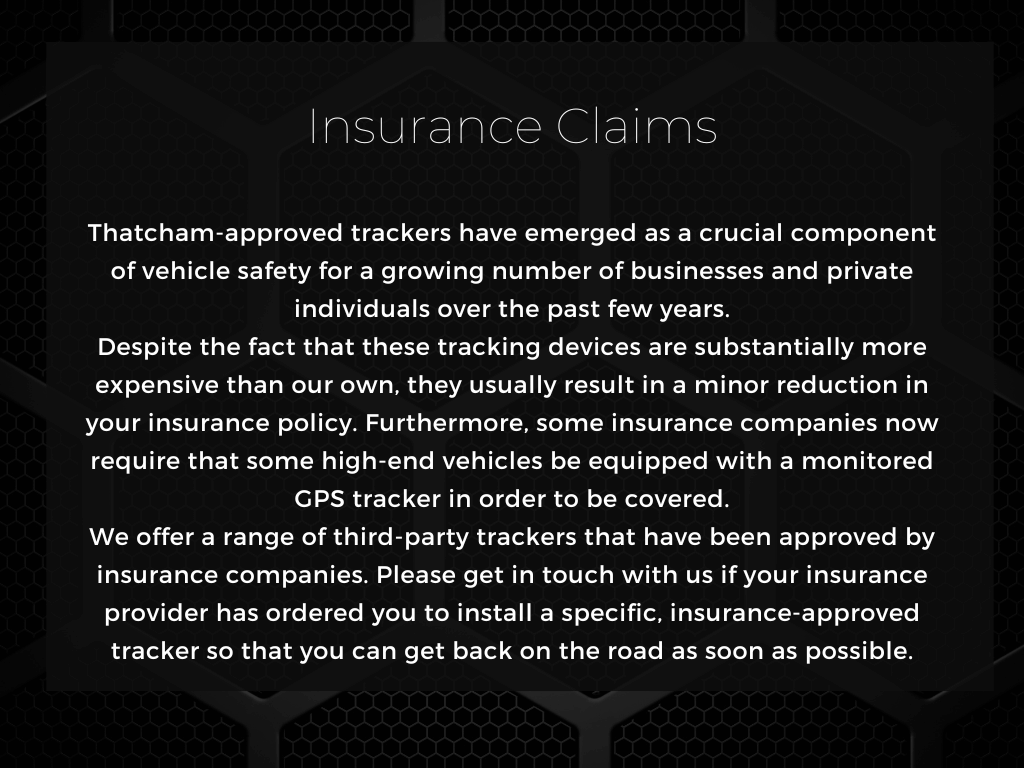 Insurance Claims

Thatcham-approved trackers have emerged as a crucial component of vehicle safety for a growing number of businesses and private individuals over the past few years.

Despite the fact that these tracking devices are substantially more expensive than our own, they usually result in a minor reduction in your insurance policy. Furthermore, some insurance companies now require that some high-end vehicles be equipped with a monitored GPS tracker in order to be covered.

We offer a range of third-party trackers that have been approved by insurance companies. Please get in touch with us if your insurance provider has ordered you to install a specific, insurance-approved tracker so that you can get back on the road as soon as possible.